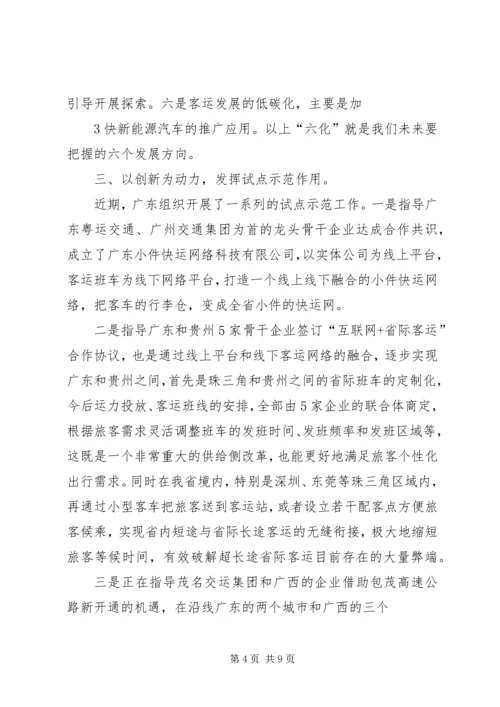 引导开展探索。六是客运发展的低碳化，主要是加

3快新能源汽车的推广应用。以上“六化”就是我们未来要把握的六个发展方向。

三、以创新为动力，发挥试点示范作用。

近期，广东组织开展了一系列的试点示范工作。一是指导广东粤运交通、广州交通集团为首的龙头骨干企业达成合作共识，成立了广东小件快运网络科技有限公司，以实体公司为线上平台，客运班车为线下网络平台，打造一个线上线下融合的小件快运网络，把客车的行李仓，变成全省小件的快运网。

二是指导广东和贵州5家骨干企业签订“互联网+省际客运”合作协议，也是通过线上平台和线下客运网络的融合，逐步实现广东和贵州之间，首先是珠三角和贵州之间的省际班车的定制化，今后运力投放、客运班线的安排，全部由5家企业的联合体商定，根据旅客需求灵活调整班车的发班时间、发班频率和发班区域等，这既是一个非常重大的供给侧改革，也能更好地满足旅客个性化出行需求。同时在我省境内，特别是深圳、东莞等珠三角区域内，再通过小型客车把旅客送到客运站，或者设立若干配客点方便旅客候乘，实现省内短途与省际长途客运的无缝衔接，极大地缩短旅客等候时间，有效破解超长途省际客运目前存在的大量弊端。

三是正在指导茂名交运集团和广西的企业借助包茂高速公路新开通的机遇，在沿线广东的两个城市和广西的三个

第4页 共9页